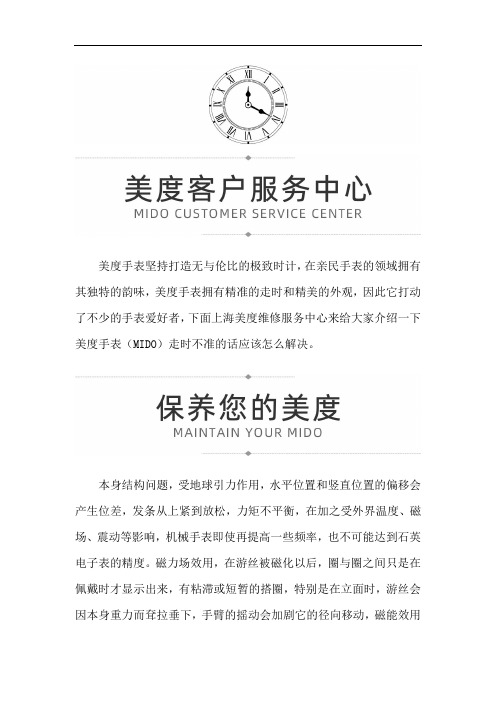 美度客户服务中心
MIDO CUSTOMER SERVICE CENTER

美度手表坚持打造无与伦比的极致时计，在亲民手表的领域拥有其独特的韵味，美度手表拥有精准的走时和精美的外观，因此它打动了不少的手表爱好者，下面上海美度维修服务中心来给大家介绍一下美度手表（MIDO）走时不准的话应该怎么解决。

保养您的美度
MAINTAIN YOUR MIDO

本身结构问题，受地球引力作用，水平位置和竖直位置的偏移会产生位差，发条从上紧到放松，力矩不平衡，在加之受外界温度、磁场、震动等影响，机械手表即使再提高一些频率，也不可能达到石英电子表的精度。磁力场效用，在游丝被磁化以后，圈与圈之间只是在佩戴时才显示出来，有粘滞或短暂的搭圈，特别是在立面时，游丝会因本身重力而耷拉垂下，手臂的摇动会加剧它的径向移动，磁能效用